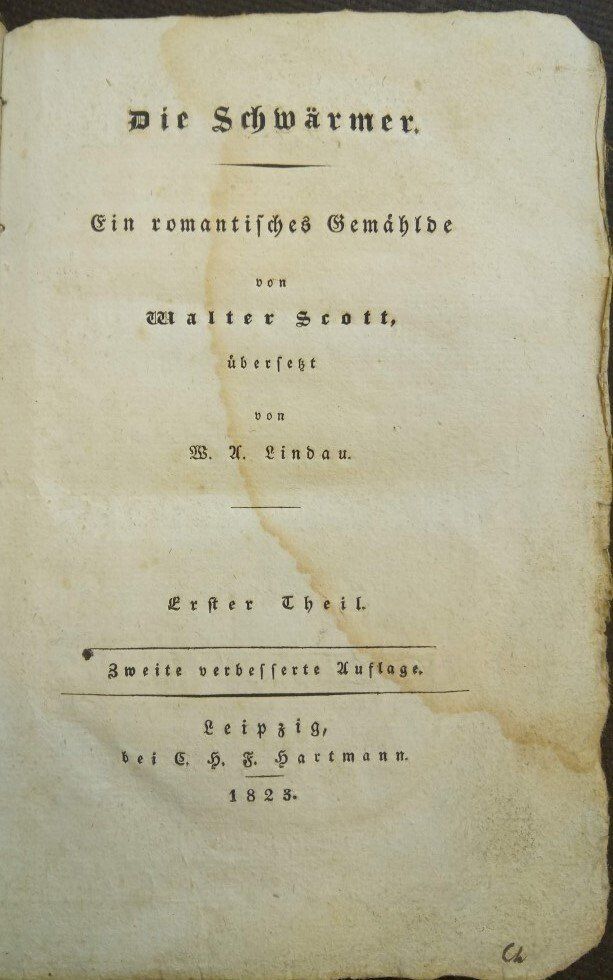 Die Schwärmer.

Ein romantisches Gemählde

von

Walter Scott,

übersetzt

von

W. A. Lindau.

Erster Theil.

Zweite verbesserte Auflage.

Leipzig,
bei C. H. F. Hartmann.
1823.

Ch